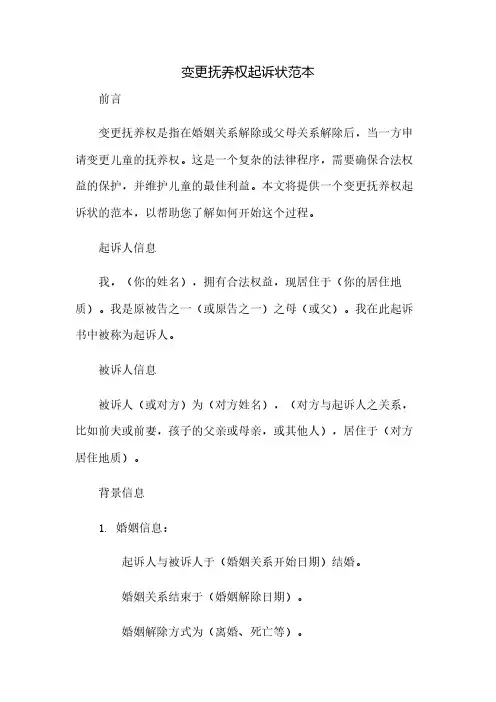 变更抚养权起诉状范本

前言

变更抚养权是指在婚姻关系解除或父母关系解除后，当一方申请变更儿童的抚养权。这是一个复杂的法律程序，需要确保合法权益的保护，并维护儿童的最佳利益。本文将提供一个变更抚养权起诉状的范本，以帮助您了解如何开始这个过程。

起诉人信息

我，（你的姓名），拥有合法权益，现居住于（你的居住地质）。我是原被告之一（或原告之一）之母（或父）。我在此起诉书中被称为起诉人。

被诉人信息

被诉人（或对方）为（对方姓名），（对方与起诉人之关系，比如前夫或前妻，孩子的父亲或母亲，或其他人），居住于（对方居住地质）。

背景信息

1. 婚姻信息：

起诉人与被诉人于（婚姻关系开始日期）结婚。

婚姻关系结束于（婚姻解除日期）。

婚姻解除方式为（离婚、死亡等）。